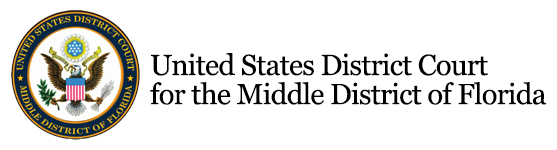 UNITED STATES DISTRICT COURT
MIDDLE DISTRICT OF FLORIDA

United States District Court
for the Middle District of Florida